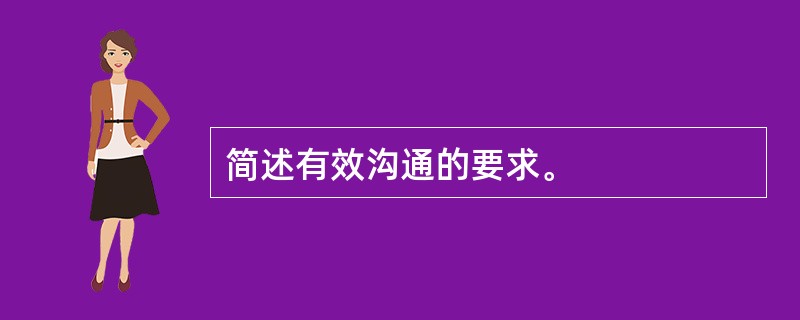 简述有效沟通的要求。